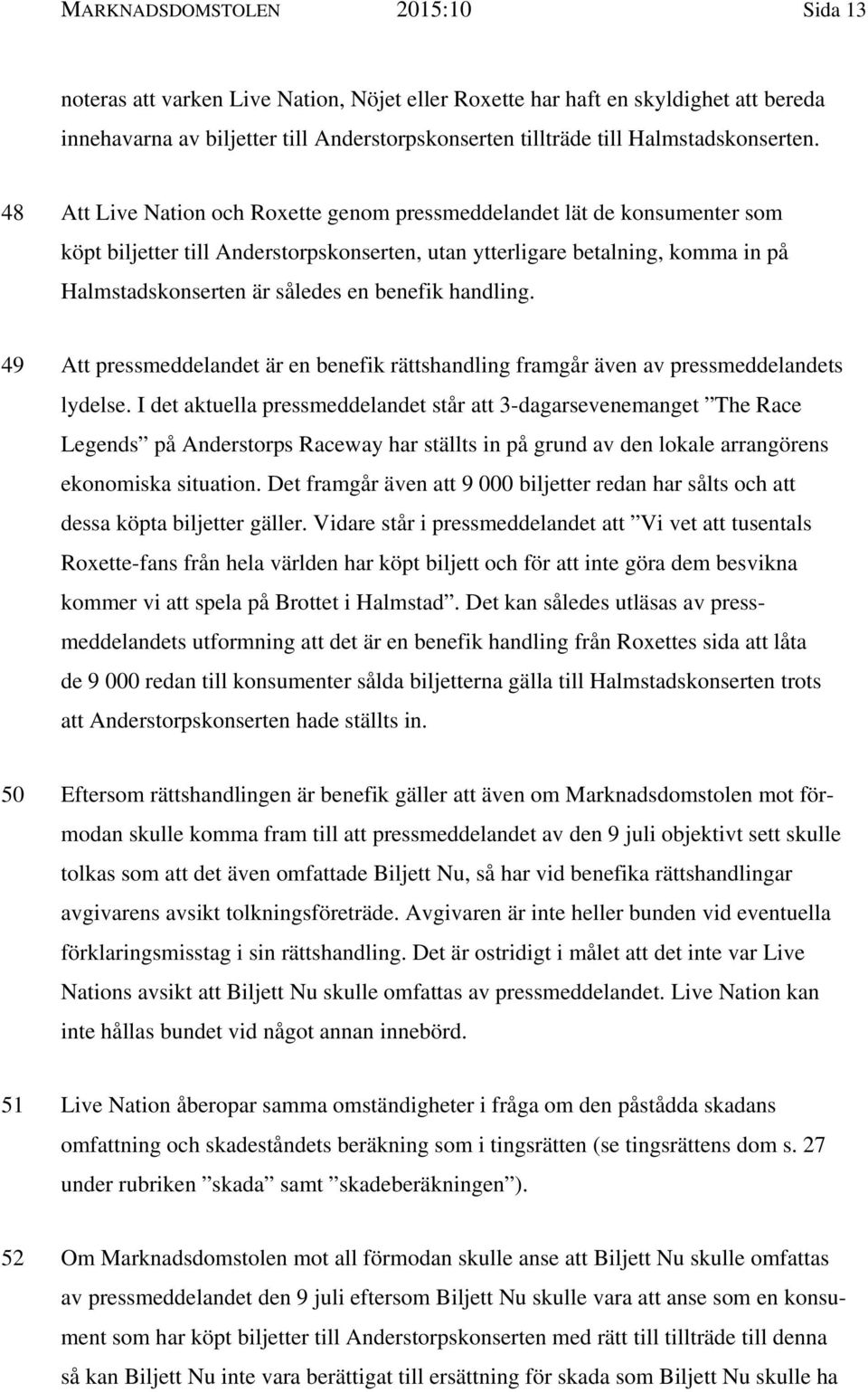 MARKNADSDOMSTOLEN 2015:10 Sida 13

noteras att varken Live Nation, Nöjet eller Roxette har haft en skyldighet att bereda innehavarna av biljetter till Anderstorpskonserten tillträde till Halmstadskonserten.

48 Att Live Nation och Roxette genom pressmeddelandet lät de konsumenter som köpt biljetter till Anderstorpskonserten, utan ytterligare betalning, komma in på Halmstadskonserten är således en benefik handling.

49 Att pressmeddelandet är en benefik rättshandling framgår även av pressmeddelandets lydelse. I det aktuella pressmeddelandet står att 3-dagarsevenemanget ”The Race Legends” på Anderstorps Raceway har ställts in på grund av den lokale arrangörens ekonomiska situation. Det framgår även att 9 000 biljetter redan har sålts och att dessa köpta biljetter gäller. Vidare står i pressmeddelandet att ”Vi vet att tusentals Roxette-fans från hela världen har köpt biljett och för att inte göra dem besvikna kommer vi att spela på Brottet i Halmstad”. Det kan således utläsas av pressmeddelandets utformning att det är en benefik handling från Roxettes sida att låta de 9 000 redan till konsumenter sålda biljetterna gälla till Halmstadskonserten trots att Anderstorpskonserten hade ställts in.

50 Eftersom rättshandlingen är benefik gäller att även om Marknadsdomstolen mot förmodan skulle komma fram till att pressmeddelandet av den 9 juli objektivt sett skulle tolkas som att det även omfattade Biljett Nu, så har vid benefika rättshandlingar avgivarens avsikt tolkningsföreträde. Avgivaren är inte heller bunden vid eventuella förklaringsmisstag i sin rättshandling. Det är ostridigt i målet att det inte var Live Nations avsikt att Biljett Nu skulle omfattas av pressmeddelandet. Live Nation kan inte hållas bundet vid något annan innebörd.

51 Live Nation åberopar samma omständigheter i fråga om den påstådda skadans omfattning och skadeståndets beräkning som i tingsrätten (se tingsrättens dom s. 27 under rubriken ”skada” samt ”skadeberäkningen”).

52 Om Marknadsdomstolen mot all förmodan skulle anse att Biljett Nu skulle omfattas av pressmeddelandet den 9 juli eftersom Biljett Nu skulle vara att anse som en konsument som har köpt biljetter till Anderstorpskonserten med rätt till tillträde till denna så kan Biljett Nu inte vara berättigat till ersättning för skada som Biljett Nu skulle ha